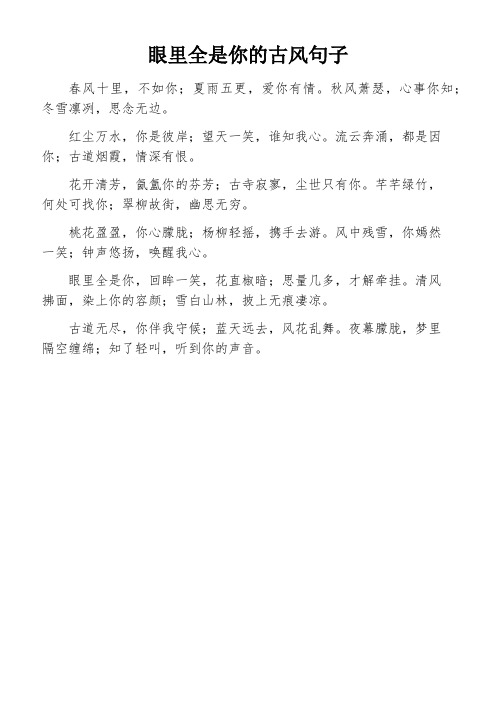 眼里全是你的古风句子

春风十里，不如你；夏雨五更，爱你有情。秋风萧瑟，心事你知；冬雪凛冽，思念无边。

红尘万水，你是彼岸；望天一笑，谁知我心。流云奔涌，都是因你；古道烟霞，情深有恨。

花开清芳，氤氲你的芬芳；古寺寂寥，尘世只有你。芊芊绿竹，何处可找你；翠柳故街，幽思无穷。

桃花盈盈，你心朦胧；杨柳轻摇，携手去游。风中残雪，你嫣然一笑；钟声悠扬，唤醒我心。

眼里全是你，回眸一笑，花直椒暗；思量几多，才解牵挂。清风拂面，染上你的容颜；雪白山林，披上无痕凄凉。

古道无尽，你伴我守候；蓝天远去，风花乱舞。夜幕朦胧，梦里隔空缠绵；知了轻叫，听到你的声音。